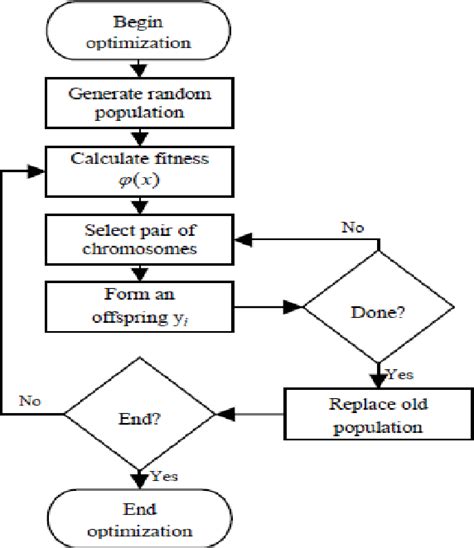 Begin optimization

Generate random population

Calculate fitness $\varphi(x)$

Select pair of chromosomes

No

Form an offspring $y_i$

Done?

Yes

Replace old population

No

End?

Yes

End optimization